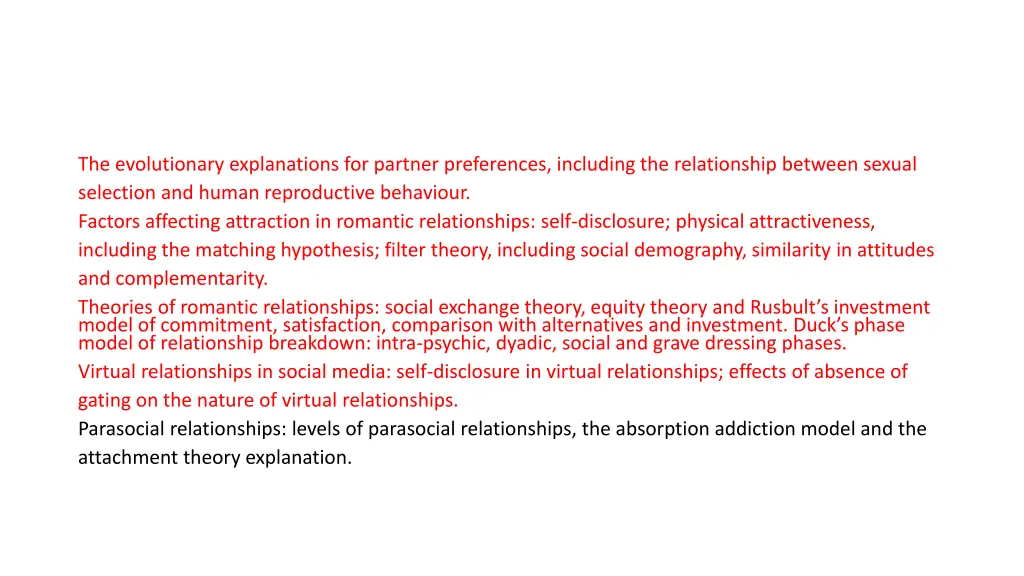 The evolutionary explanations for partner preferences, including the relationship between sexual selection and human reproductive behaviour.

Factors affecting attraction in romantic relationships: self-disclosure; physical attractiveness, including the matching hypothesis; filter theory, including social demography, similarity in attitudes and complementarity.

Theories of romantic relationships: social exchange theory, equity theory and Rusbult's investment model of commitment, satisfaction, comparison with alternatives and investment. Duck's phase model of relationship breakdown: intra-psychic, dyadic, social and grave dressing phases.

Virtual relationships in social media: self-disclosure in virtual relationships; effects of absence of gating on the nature of virtual relationships.

Parasocial relationships: levels of parasocial relationships, the absorption addiction model and the attachment theory explanation.